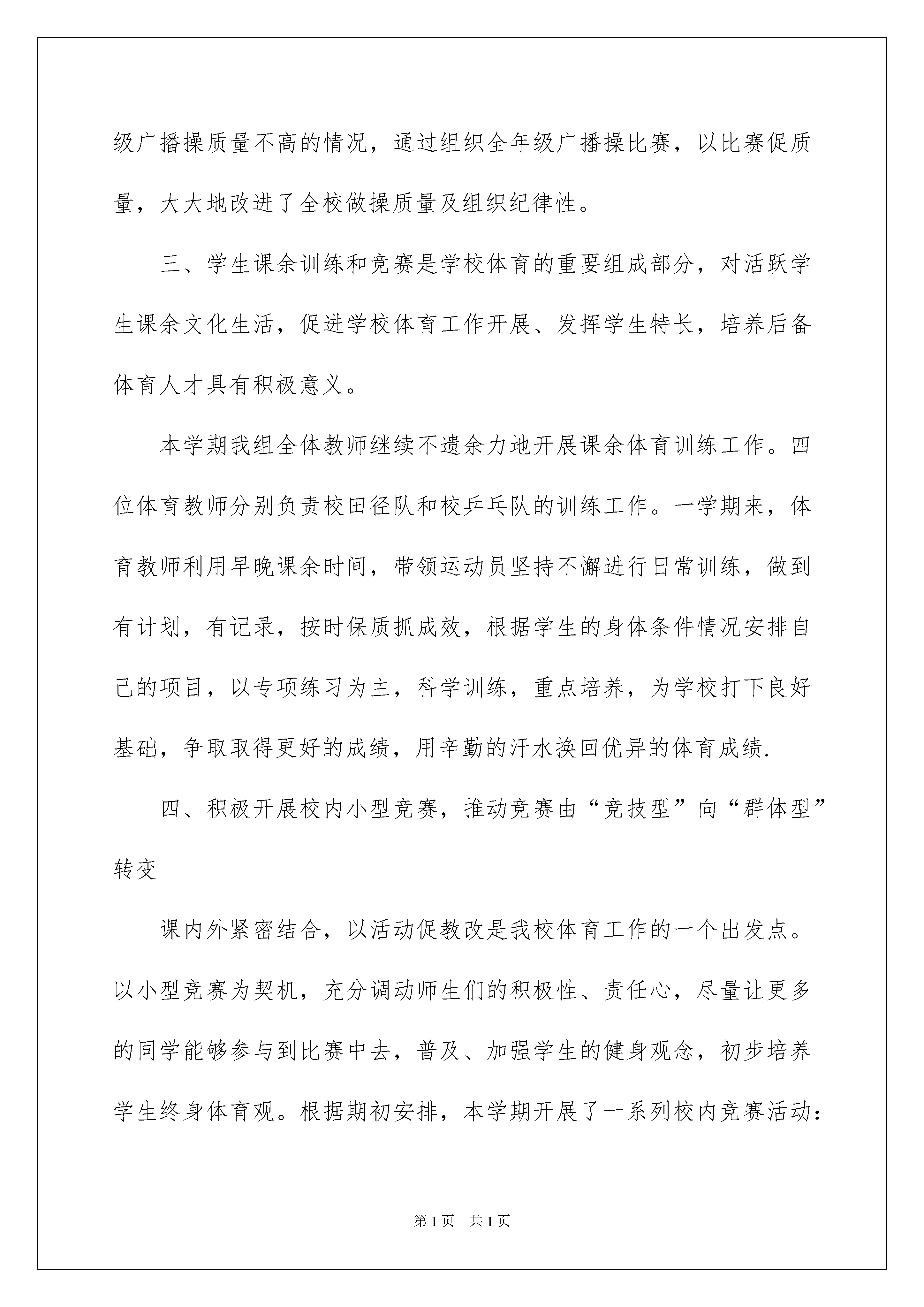 级广播操质量不高的情况，通过组织全年级广播操比赛，以比赛促质量，大大地改进了全校做操质量及组织纪律性。

三、学生课余训练和竞赛是学校体育的重要组成部分，对活跃学生课余文化生活，促进学校体育工作开展、发挥学生特长，培养后备体育人才具有积极意义。

本学期我组全体教师继续不遗余力地开展课余体育训练工作。四位体育教师分别负责校田径队和校乒乓队的训练工作。一学期来，体育教师利用早晚课余时间，带领运动员坚持不懈进行日常训练，做到有计划，有记录，按时保质抓成效，根据学生的身体条件情况安排自己的项目，以专项练习为主，科学训练，重点培养，为学校打下良好基础，争取取得更好的成绩，用辛勤的汗水换回优异的体育成绩.

四、积极开展校内小型竞赛，推动竞赛由“竞技型”向“群体型”转变

课内外紧密结合，以活动促教改是我校体育工作的一个出发点。以小型竞赛为契机，充分调动师生们的积极性、责任心，尽量让更多的同学能够参与到比赛中去，普及、加强学生的健身观念，初步培养学生终身体育观。根据期初安排，本学期开展了一系列校内竞赛活动：

第1页 共1页